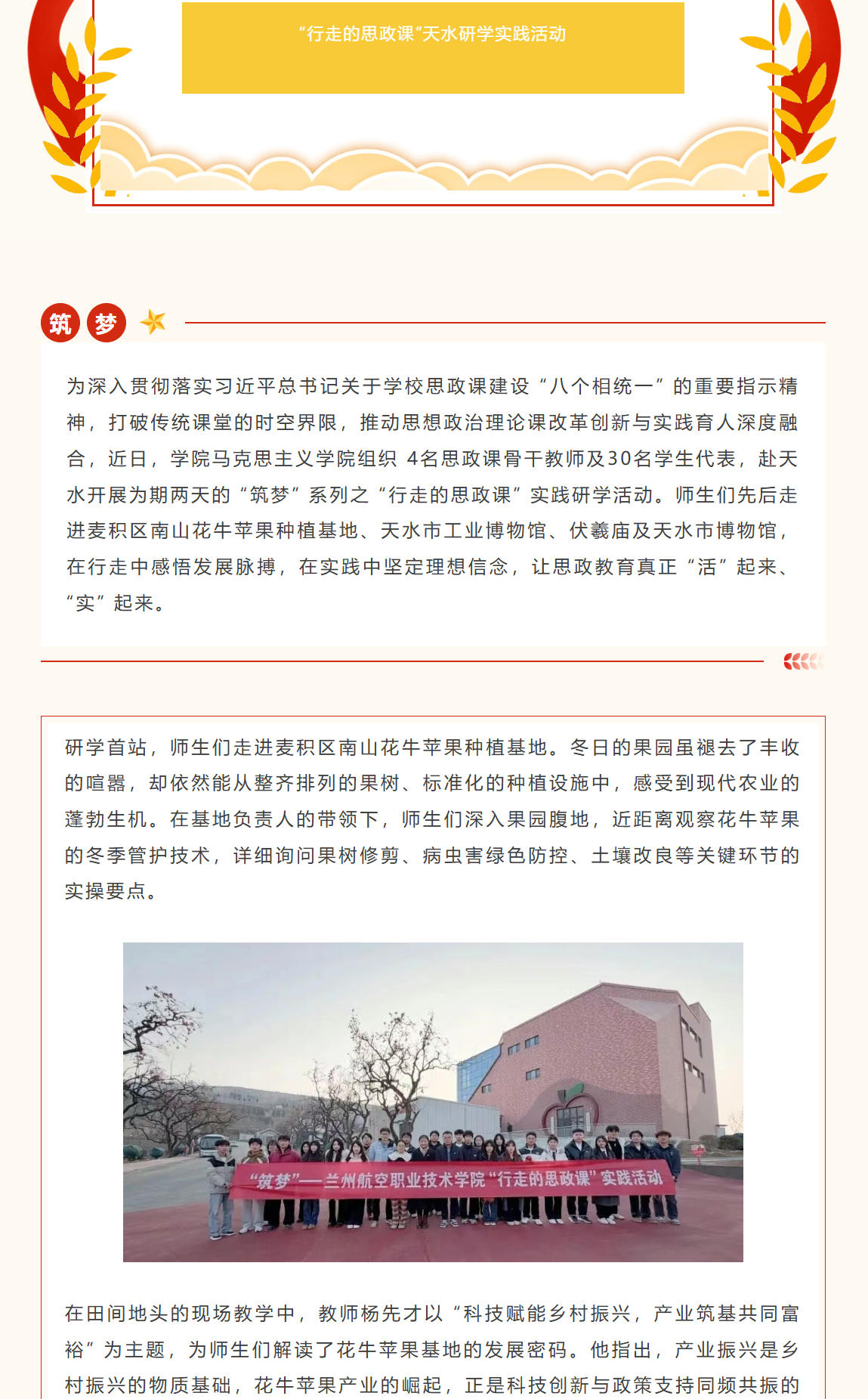 “行走的思政课”天水研学实践活动

筑 梦

为深入贯彻落实习近平总书记关于学校思政课建设“八个相统一”的重要指示精神，打破传统课堂的时空界限，推动思想政治理论课改革创新与实践育人深度融合，近日，学院马克思主义学院组织 4名思政课骨干教师及30名学生代表，赴天水开展为期两天的“筑梦”系列之“行走的思政课”实践研学活动。师生们先后走进麦积区南山花牛苹果种植基地、天水市工业博物馆、伏羲庙及天水市博物馆，在行走中感悟发展脉搏，在实践中坚定理想信念，让思政教育真正“活”起来、“实”起来。

研学首站，师生们走进麦积区南山花牛苹果种植基地。冬日的果园虽褪去了丰收的喧嚣，却依然能从整齐排列的果树、标准化的种植设施中，感受到现代农业的蓬勃生机。在基地负责人的带领下，师生们深入果园腹地，近距离观察花牛苹果的冬季管护技术，详细询问果树修剪、病虫害绿色防控、土壤改良等关键环节的实操要点。

“筑梦”——兰州航空职业技术学院“行走的思政课”实践活动

在田间地头的现场教学中，教师杨先才以“科技赋能乡村振兴，产业筑基共同富裕”为主题，为师生们解读了花牛苹果基地的发展密码。他指出，产业振兴是乡村振兴的物质基础，花牛苹果产业的崛起，正是科技创新与政策支持同频共振的